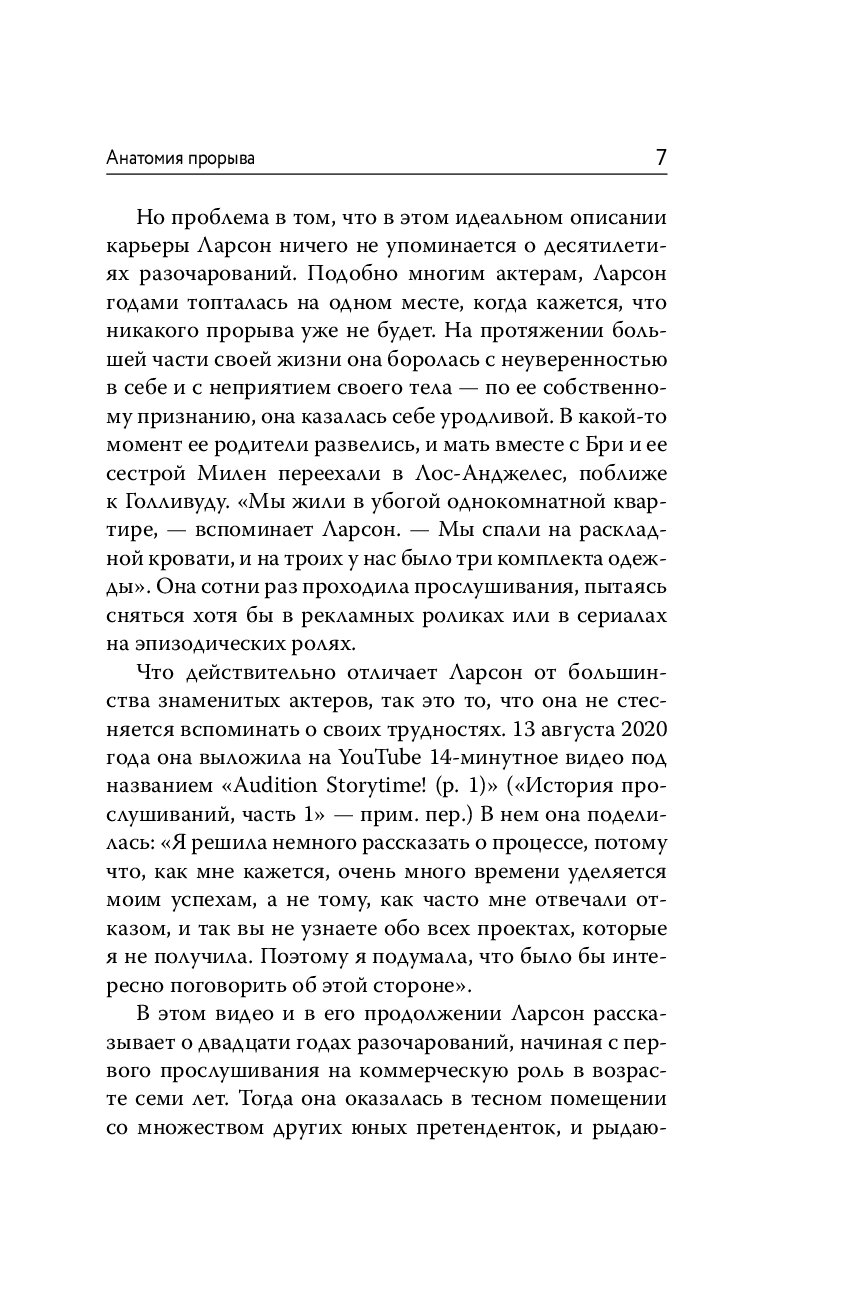 Анатомия прорыва 7

Но проблема в том, что в этом идеальном описании карьеры Ларсон ничего не упоминается о десятилетиях разочарований. Подобно многим актерам, Ларсон годами топталась на одном месте, когда кажется, что никакого прорыва уже не будет. На протяжении большей части своей жизни она боролась с неуверенностью в себе и с неприятием своего тела — по ее собственному признанию, она казалась себе уродливой. В какой-то момент ее родители развелись, и мать вместе с Бри и ее сестрой Милен переехали в Лос-Анджелес, поближе к Голливуду. «Мы жили в убогой однокомнатной квартире, — вспоминает Ларсон. — Мы спали на раскладной кровати, и на троих у нас было три комплекта одежды». Она сотни раз проходила прослушивания, пытаясь сняться хотя бы в рекламных роликах или в сериалах на эпизодических ролях.

Что действительно отличает Ларсон от большинства знаменитых актеров, так это то, что она не стесняется вспоминать о своих трудностях. 13 августа 2020 года она выложила на YouTube 14-минутное видео под названием «Audition Storytime! (p. 1)» («История прослушиваний, часть 1» — прим. пер.) В нем она поделилась: «Я решила немного рассказать о процессе, потому что, как мне кажется, очень много времени уделяется моим успехам, а не тому, как часто мне отвечали отказом, и так вы не узнаете обо всех проектах, которые я не получила. Поэтому я подумала, что было бы интересно поговорить об этой стороне».

В этом видео и в его продолжении Ларсон рассказывает о двадцати годах разочарований, начиная с первого прослушивания на коммерческую роль в возрасте семи лет. Тогда она оказалась в тесном помещении со множеством других юных претенденток, и рыдаю-